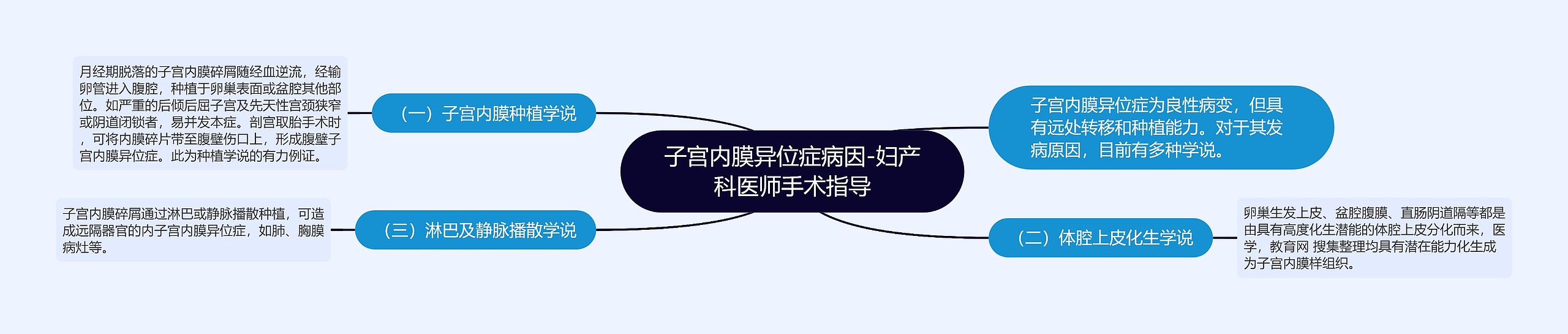 子宫内膜异位症病因-妇产科医师手术指导

子宫内膜异位症为良性病变，但具有远处转移和种植能力。对于其发病原因，目前有多种学说。

（一）子宫内膜种植学说

月经期脱落的子宫内膜碎屑随经血逆流，经输卵管进入腹腔，种植于卵巢表面或盆腔其他部位。如严重的后倾后屈子宫及先天性宫颈狭窄或阴道闭锁者，易并发本症。剖宫取胎手术时，可将内膜碎片带至腹壁伤口上，形成腹壁子宫内膜异位症。此为种植学说的有力例证。

（二）体腔上皮化生学说

卵巢生发上皮、盆腔腹膜、直肠阴道隔等都是由具有高度化生潜能的体腔上皮分化而来，医学，教育网 搜集整理均具有潜在能力化生成为子宫内膜样组织。

（三）淋巴及静脉播散学说

子宫内膜碎屑通过淋巴或静脉播散种植，可造成远隔器官的内子宫内膜异位症，如肺、胸膜病灶等。